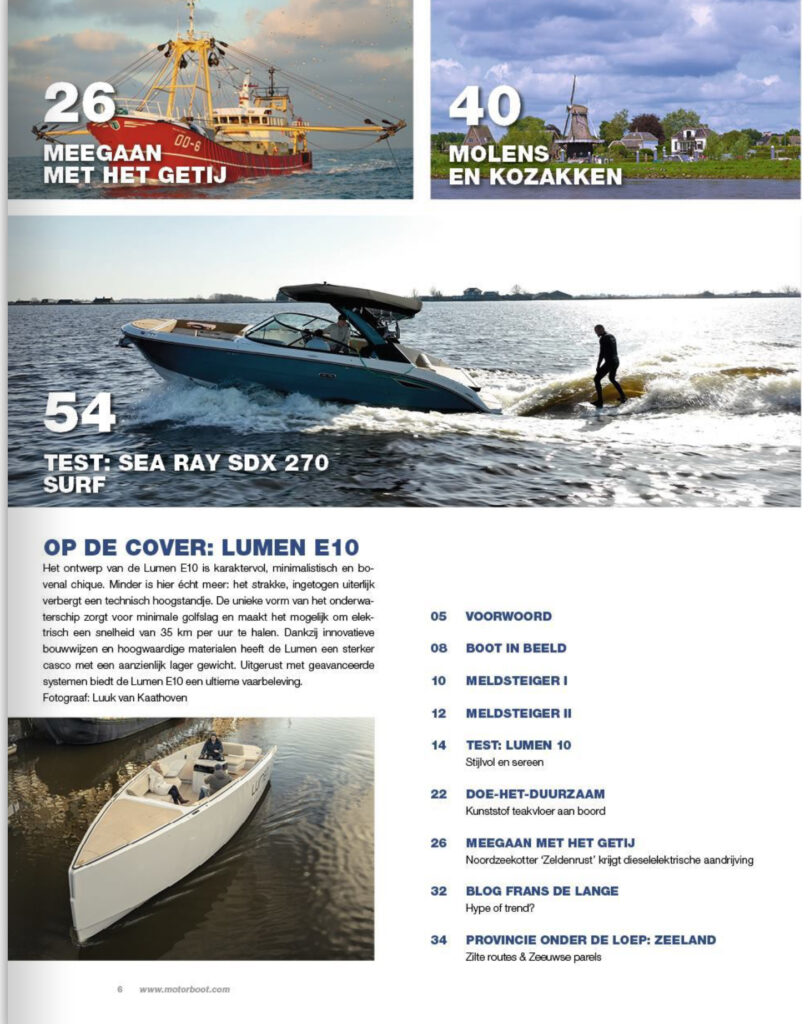 26
MEEGAAN MET HET GETIJ

OO-6

40
MOLENS EN KOZAKKEN

54
TEST: SEA RAY SDX 270 SURF

OP DE COVER: LUMEN E10

Het ontwerp van de Lumen E10 is karaktervol, minimalistisch en bovenal chique. Minder is hier écht meer: het strakke, ingetogen uiterlijk verbergt een technisch hoogstandje. De unieke vorm van het onderwaterschip zorgt voor minimale golfslag en maakt het mogelijk om elektrisch een snelheid van 35 km per uur te halen. Dankzij innovatieve bouwwijzen en hoogwaardige materialen heeft de Lumen een sterker casco met een aanzienlijk lager gewicht. Uitgerust met geavanceerde systemen biedt de Lumen E10 een ultieme vaarbeleving.
Fotograaf: Luuk van Kaathoven

05 VOORWOORD

08 BOOT IN BEELD

10 MELDSTEIGER I

12 MELDSTEIGER II

14 TEST: LUMEN 10
Stijlvol en sereen

22 DOE-HET-DUURZAAM
Kunststof teakvloer aan boord

26 MEEGAAN MET HET GETIJ
Noordzeekotter 'Zeldenrust' krijgt dieselelektrische aandrijving

32 BLOG FRANS DE LANGE
Hype of trend?

34 PROVINCIE ONDER DE LOEP: ZEELAND
Zilte routes & Zeeuwse parels

6 www.motorboot.com